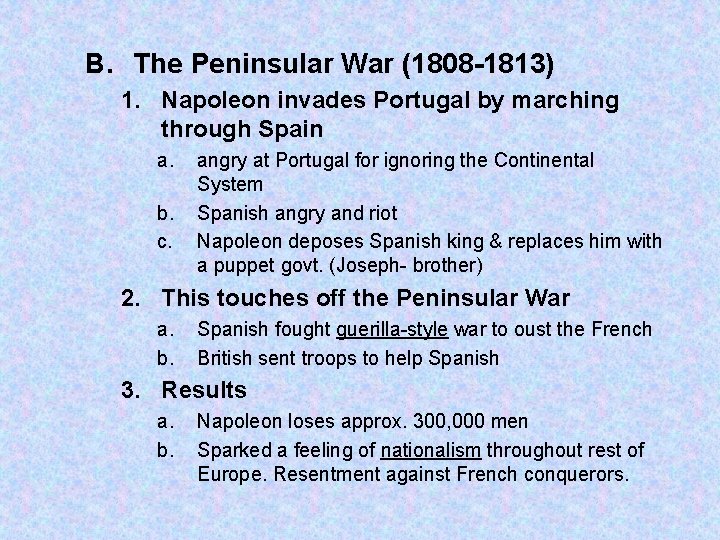 B. The Peninsular War (1808-1813)

1. Napoleon invades Portugal by marching through Spain

a. angry at Portugal for ignoring the Continental System

b. Spanish angry and riot

c. Napoleon deposes Spanish king & replaces him with a puppet govt. (Joseph- brother)

2. This touches off the Peninsular War

a. Spanish fought guerilla-style war to oust the French

b. British sent troops to help Spanish

3. Results

a. Napoleon loses approx. 300,000 men

b. Sparked a feeling of nationalism throughout rest of Europe. Resentment against French conquerors.